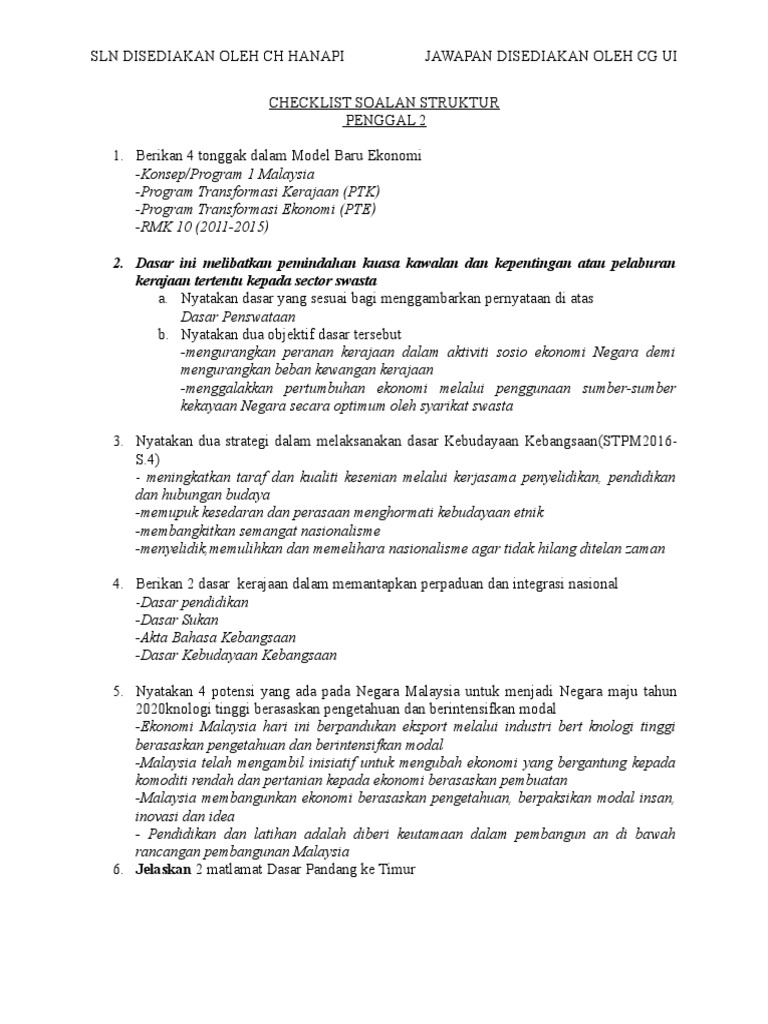 SLN DISEDIAKAN OLEH CH HANAPI JAWAPAN DISEDIAKAN OLEH CG UI

CHECKLIST SOALAN STRUKTUR
PENGGAL 2

1. Berikan 4 tonggak dalam Model Baru Ekonomi
-Konsep/Program 1 Malaysia
-Program Transformasi Kerajaan (PTK)
-Program Transformasi Ekonomi (PTE)
-RMK 10 (2011-2015)

2. Dasar ini melibatkan pemindahan kuasa kawalan dan kepentingan atau pelaburan kerajaan tertentu kepada sector swasta
a. Nyatakan dasar yang sesuai bagi menggambarkan pernyataan di atas
Dasar Penswataan
b. Nyatakan dua objektif dasar tersebut
-mengurangkan peranan kerajaan dalam aktiviti sosio ekonomi Negara demi mengurangkan beban kewangan kerajaan
-menggalakkan pertumbuhan ekonomi melalui penggunaan sumber-sumber kekayaan Negara secara optimum oleh syarikat swasta

3. Nyatakan dua strategi dalam melaksanakan dasar Kebudayaan Kebangsaan(STPM2016-S.4)
- meningkatkan taraf dan kualiti kesenian melalui kerjasama penyelidikan, pendidikan dan hubungan budaya
-memupuk kesedaran dan perasaan menghormati kebudayaan etnik
-membangkitkan semangat nasionalisme
-menyelidik,memulihkan dan memelihara nasionalisme agar tidak hilang ditelan zaman

4. Berikan 2 dasar kerajaan dalam memantapkan perpaduan dan integrasi nasional
-Dasar pendidikan
-Dasar Sukan
-Akta Bahasa Kebangsaan
-Dasar Kebudayaan Kebangsaan

5. Nyatakan 4 potensi yang ada pada Negara Malaysia untuk menjadi Negara maju tahun 2020knologi tinggi berasaskan pengetahuan dan berintensifkan modal
-Ekonomi Malaysia hari ini berpandukan eksport melalui industri bert knologi tinggi berasaskan pengetahuan dan berintensifkan modal
-Malaysia telah mengambil inisiatif untuk mengubah ekonomi yang bergantung kepada komoditi rendah dan pertanian kepada ekonomi berasaskan pembuatan
-Malaysia membangunkan ekonomi berasaskan pengetahuan, berpaksikan modal insan, inovasi dan idea
- Pendidikan dan latihan adalah diberi keutamaan dalam pembangun an di bawah rancangan pembangunan Malaysia
6. Jelaskan 2 matlamat Dasar Pandang ke Timur